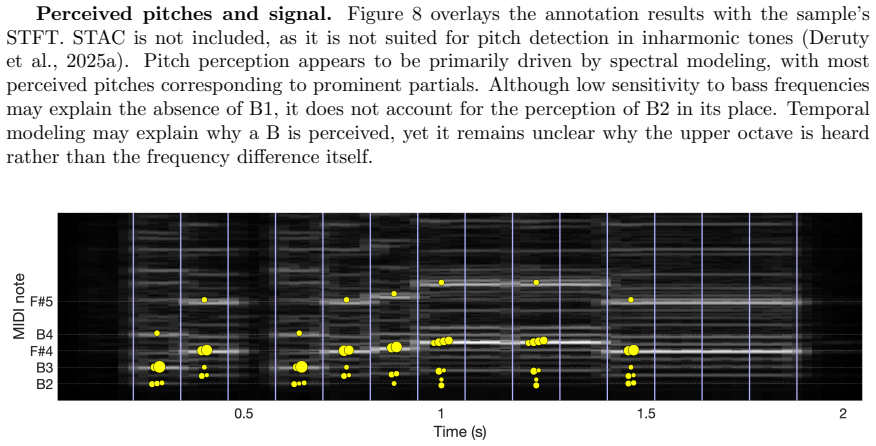 **Perceived pitches and signal.** Figure 8 overlays the annotation results with the sample's STFT. STAC is not included, as it is not suited for pitch detection in inharmonic tones (Deruty et al., 2025a). Pitch perception appears to be primarily driven by spectral modeling, with most perceived pitches corresponding to prominent partials. Although low sensitivity to bass frequencies may explain the absence of B1, it does not account for the perception of B2 in its place. Temporal modeling may explain why a B is perceived, yet it remains unclear why the upper octave is heard rather than the frequency difference itself.

MIDI note
F#5
B4
F#4
B3
B2
0.5
1
1.5
2
Time (s)